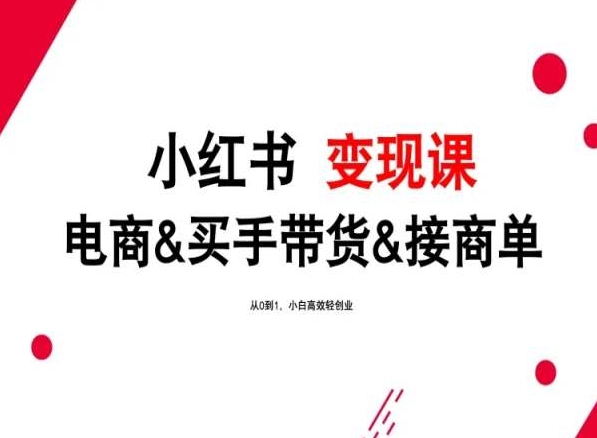 小红书 变现课
电商&买手带货&接商单

从0到1，小白高效轻创业